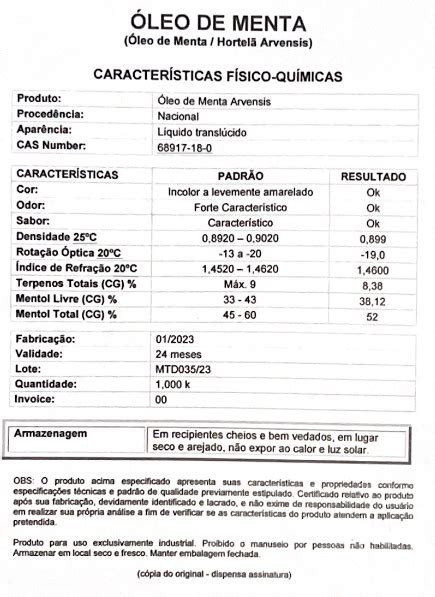 ÓLEO DE MENTA
(Óleo de Menta / Hortelã Arvensis)

CARACTERÍSTICAS FÍSICO-QUÍMICAS

| Produto: | Óleo de Menta Arvensis |
|---|---|
| Procedência: | Nacional |
| Aparência: | Líquido translúcido |
| CAS Number: | 68917-18-0 |

| CARACTERÍSTICAS | PADRÃO | RESULTADO |
|---|---|---|
| Cor: | Incolor a levemente amarelado | Ok |
| Odor: | Forte Característico | Ok |
| Sabor: | Característico | Ok |
| Densidade 25ºC | 0,8920 – 0,9020 | 0,899 |
| Rotação Óptica 20ºC | -13 a -20 | -19,0 |
| Índice de Refração 20ºC | 1,4520 – 1,4620 | 1,4600 |
| Terpenos Totais (CG) % | Máx. 9 | 8,38 |
| Mentol Livre (CG) % | 33 - 43 | 38,12 |
| Mentol Total (CG) % | 45 - 60 | 52 |

| Fabricação: | 01/2023 |
|---|---|
| Validade: | 24 meses |
| Lote: | MTD035/23 |
| Quantidade: | 1,000 k |
| Invoice: | 00 |

| Armazenagem | Em recipientes cheios e bem vedados, em lugar seco e arejado, não expor ao calor e luz solar. |
|---|---|

OBS: O produto acima especificado apresenta suas características e propriedades conforme especificações técnicas e padrão de qualidade previamente estipulado. Certificado relativo ao produto após sua fabricação, devidamente identificado e lacrado, e não exime de responsabilidade do usuário em realizar sua própria análise a fim de verificar se as características do produto atendem a aplicação pretendida.

Produto para uso exclusivamente industrial. Proibido o manuseio por pessoas não habilitadas. Armazenar em local seco e fresco. Manter embalagem fechada.

(cópia do original - dispensa assinatura)